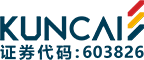 KUNCAI

证券代码:603826